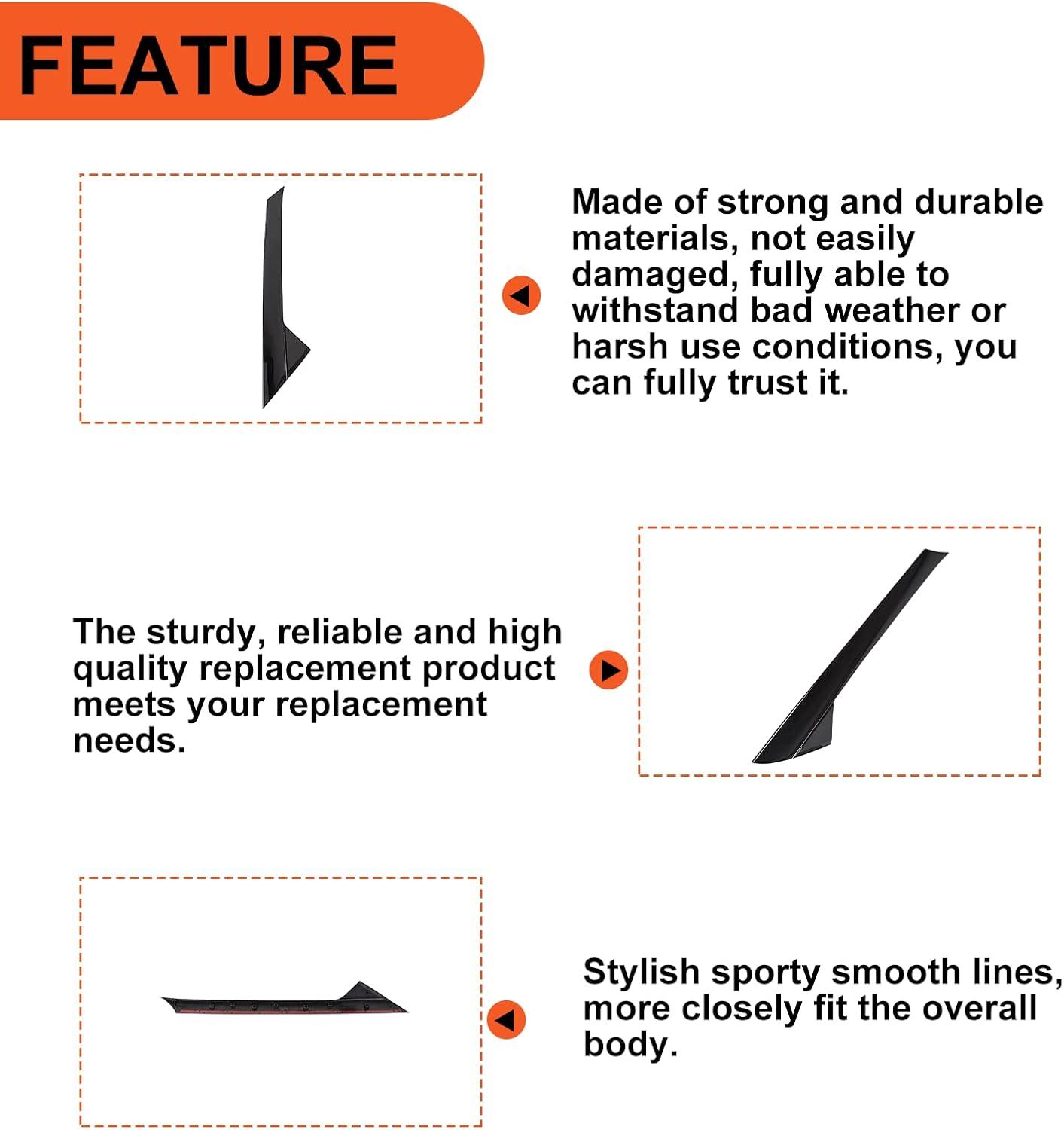 FEATURE

Made of strong and durable materials, not easily damaged, fully able to withstand bad weather or harsh use conditions, you can fully trust it.

The sturdy, reliable and high quality replacement product meets your replacement needs.

Stylish sporty smooth lines, more closely fit the overall body.